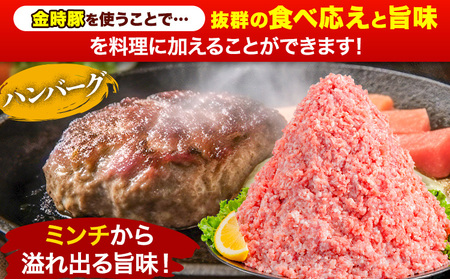 金時豚を使うことで… 抜群の食べ応えと旨味を料理に加えることができます!

ハンバーグ

ミンチから溢れ出る旨味!